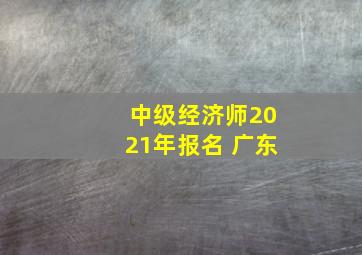 中级经济师2021年报名 广东